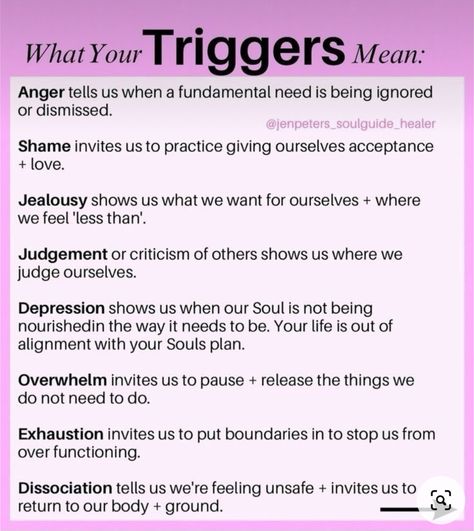 What Your Triggers Mean:

Anger tells us when a fundamental need is being ignored or dismissed.

@jenpeters_soulguide_healer

Shame invites us to practice giving ourselves acceptance + love.

Jealousy shows us what we want for ourselves + where we feel 'less than'.

Judgement or criticism of others shows us where we judge ourselves.

Depression shows us when our Soul is not being nourishedin the way it needs to be. Your life is out of alignment with your Souls plan.

Overwhelm invites us to pause + release the things we do not need to do.

Exhaustion invites us to put boundaries in to stop us from over functioning.

Dissociation tells us we're feeling unsafe + invites us to return to our body + ground.